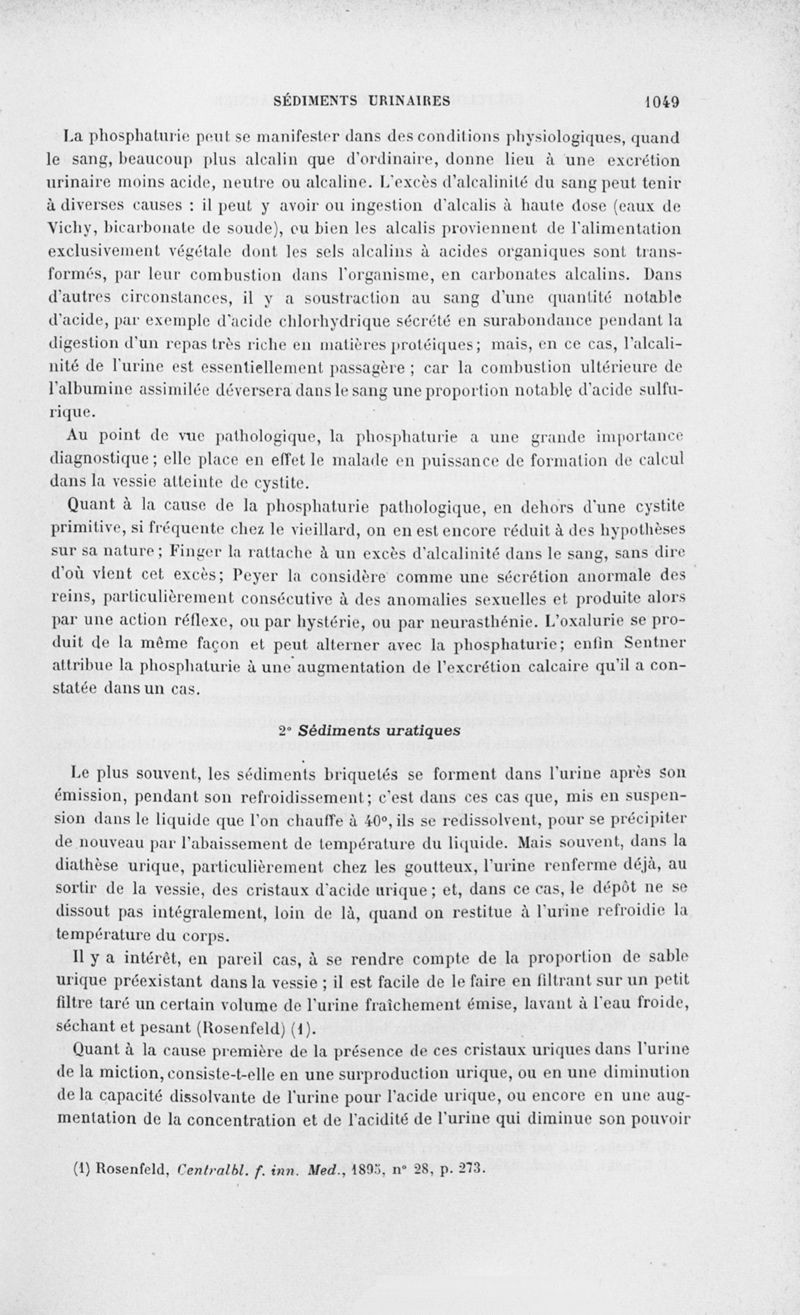 SÉDIMENTS URINAIRES 1049

La phosphaturie peut se manifester dans des conditions physiologiques, quand le sang, beaucoup plus alcalin que d'ordinaire, donne lieu à une excrétion urinaire moins acide, neutre ou alcaline. L'excès d'alcalinité du sang peut tenir à diverses causes : il peut y avoir ou ingestion d'alcalis à haute dose (eaux de Vichy, bicarbonate de soude), ou bien les alcalis proviennent de l'alimentation exclusivement végétale dont les sels alcalins à acides organiques sont transformés, par leur combustion dans l'organisme, en carbonates alcalins. Dans d'autres circonstances, il y a soustraction au sang d'une quantité notable d'acide, par exemple d'acide chlorhydrique sécrété en surabondance pendant la digestion d'un repas très riche en matières protéiques; mais, en ce cas, l'alcalinité de l'urine est essentiellement passagère ; car la combustion ultérieure de l'albumine assimilée déversera dans le sang une proportion notable d'acide sulfurique.

Au point de vue pathologique, la phosphaturie a une grande importance diagnostique; elle place en effet le malade en puissance de formation de calcul dans la vessie atteinte de cystite.

Quant à la cause de la phosphaturie pathologique, en dehors d'une cystite primitive, si fréquente chez le vieillard, on en est encore réduit à des hypothèses sur sa nature; Finger la rattache à un excès d'alcalinité dans le sang, sans dire d'où vient cet excès; Peyer la considère comme une sécrétion anormale des reins, particulièrement consécutive à des anomalies sexuelles et produite alors par une action réflexe, ou par hystérie, ou par neurasthénie. L'oxalurie se produit de la même façon et peut alterner avec la phosphaturie; enfin Sentner attribue la phosphaturie à une augmentation de l'excrétion calcaire qu'il a constatée dans un cas.

2° Sédiments uratiques

Le plus souvent, les sédiments briquetés se forment dans l'urine après son émission, pendant son refroidissement; c'est dans ces cas que, mis en suspension dans le liquide que l'on chauffe à 40°, ils se redissolvent, pour se précipiter de nouveau par l'abaissement de température du liquide. Mais souvent, dans la diathèse urique, particulièrement chez les goutteux, l'urine renferme déjà, au sortir de la vessie, des cristaux d'acide urique; et, dans ce cas, le dépôt ne se dissout pas intégralement, loin de là, quand on restitue à l'urine refroidie la température du corps.

Il y a intérêt, en pareil cas, à se rendre compte de la proportion de sable urique préexistant dans la vessie ; il est facile de le faire en filtrant sur un petit filtre taré un certain volume de l'urine fraîchement émise, lavant à l'eau froide, séchant et pesant (Rosenfeld) (1).

Quant à la cause première de la présence de ces cristaux uriques dans l'urine de la miction, consiste-t-elle en une surproduction urique, ou en une diminution de la capacité dissolvante de l'urine pour l'acide urique, ou encore en une augmentation de la concentration et de l'acidité de l'urine qui diminue son pouvoir

(1) Rosenfeld, Centralbl. f. inn. Med., 1895, n° 28, p. 273.